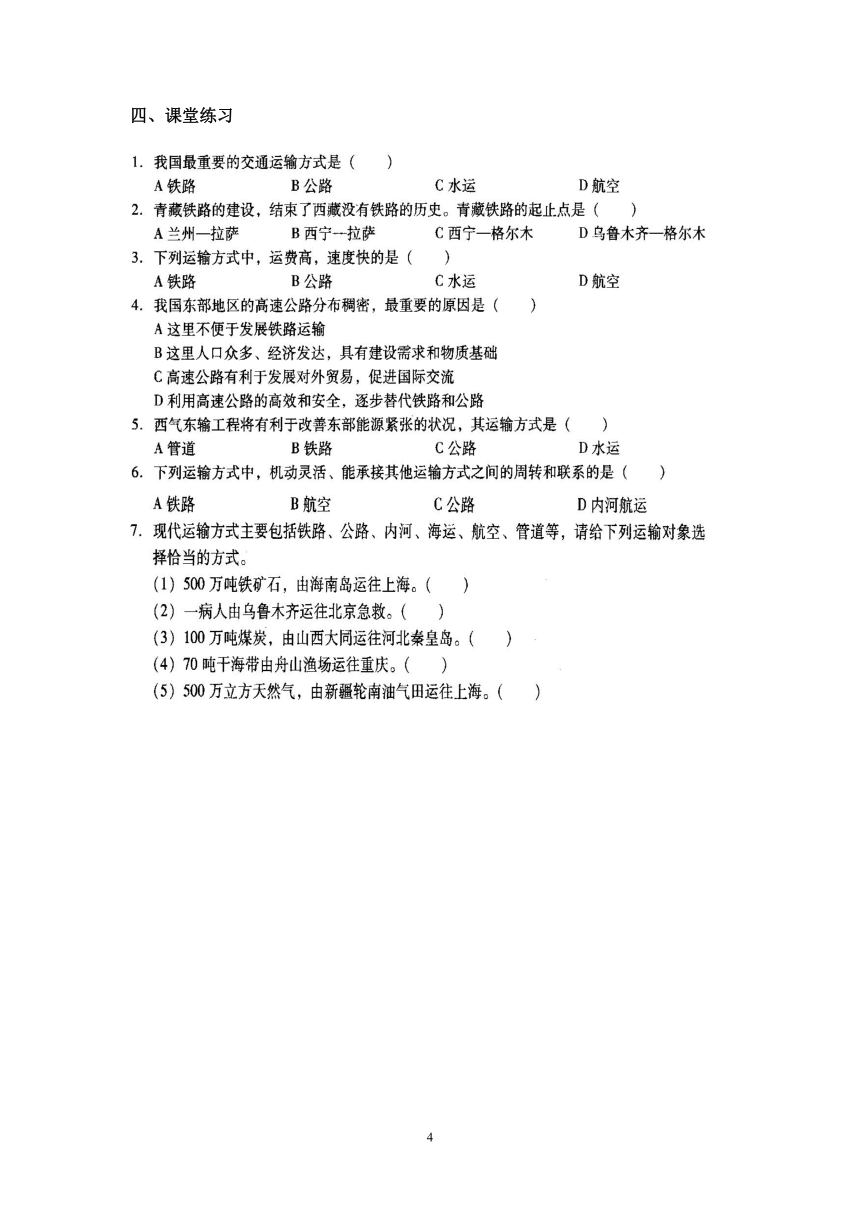 四、课堂练习

1. 我国最重要的交通运输方式是（ ）
A 铁路 B 公路 C 水运 D 航空
2. 青藏铁路的建设，结束了西藏没有铁路的历史。青藏铁路的起止点是（ ）
A 兰州—拉萨 B 西宁--拉萨 C 西宁—格尔木 D 乌鲁木齐—格尔木
3. 下列运输方式中，运费高，速度快的是（ ）
A 铁路 B 公路 C 水运 D 航空
4. 我国东部地区的高速公路分布稠密，最重要的原因是（ ）
A 这里不便于发展铁路运输
B 这里人口众多、经济发达，具有建设需求和物质基础
C 高速公路有利于发展对外贸易，促进国际交流
D 利用高速公路的高效和安全，逐步替代铁路和公路
5. 西气东输工程将有利于改善东部能源紧张的状况，其运输方式是（ ）
A 管道 B 铁路 C 公路 D 水运
6. 下列运输方式中，机动灵活、能承接其他运输方式之间的周转和联系的是（ ）
A 铁路 B 航空 C 公路 D 内河航运
7. 现代运输方式主要包括铁路、公路、内河、海运、航空、管道等，请给下列运输对象选择恰当的方式。
(1) 500 万吨铁矿石，由海南岛运往上海。( )
(2) 一病人由乌鲁木齐运往北京急救。( )
(3) 100 万吨煤炭，由山西大同运往河北秦皇岛。( )
(4) 70 吨干海带由舟山渔场运往重庆。( )
(5) 500 万立方天然气，由新疆轮南油气田运往上海。( )

4